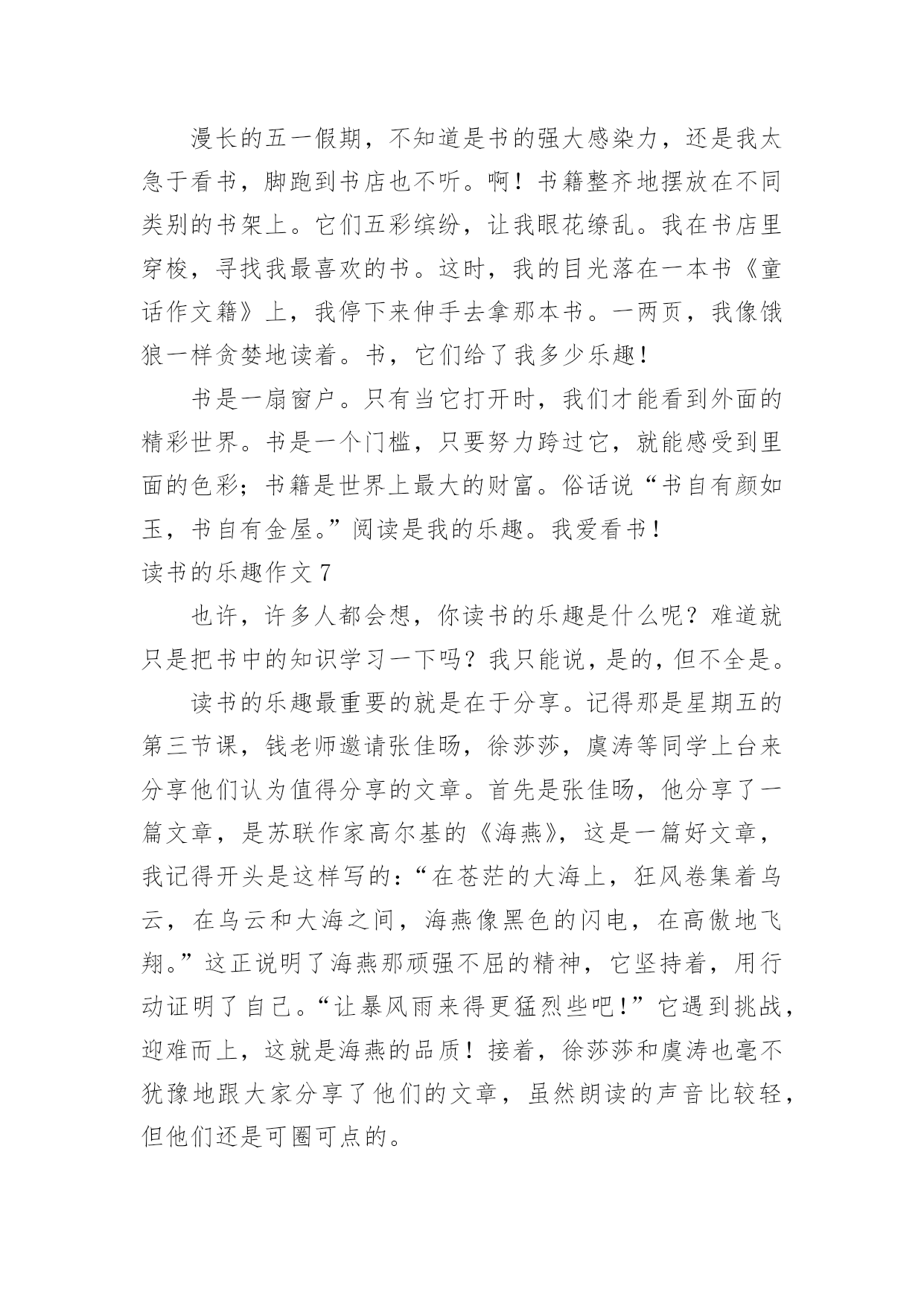 漫长的五一假期，不知道是书的强大感染力，还是我太急于看书，脚跑到书店也不听。啊！书籍整齐地摆放在不同类别的书架上。它们五彩缤纷，让我眼花缭乱。我在书店里穿梭，寻找我最喜欢的书。这时，我的目光落在一本书《童话作文籍》上，我停下来伸手去拿那本书。一两页，我像饿狼一样贪婪地读着。书，它们给了我多少乐趣！

书是一扇窗户。只有当它打开时，我们才能看到外面的精彩世界。书是一个门槛，只要努力跨过它，就能感受到里面的色彩；书籍是世界上最大的财富。俗话说“书自有颜如玉，书自有金屋。”阅读是我的乐趣。我爱看书！

读书的乐趣作文 7

也许，许多人都会想，你读书的乐趣是什么呢？难道就只是把书中的知识学习一下吗？我只能说，是的，但不全是。

读书的乐趣最重要的就是在于分享。记得那是星期五的第三节课，钱老师邀请张佳旸，徐莎莎，虞涛等同学上台来分享他们认为值得分享的文章。首先是张佳旸，他分享了一篇文章，是苏联作家高尔基的《海燕》，这是一篇好文章，我记得开头是这样写的：“在苍茫的大海上，狂风卷集着乌云，在乌云和大海之间，海燕像黑色的闪电，在高傲地飞翔。”这正说明了海燕那顽强不屈的精神，它坚持着，用行动证明了自己。“让暴风雨来得更猛烈些吧！”它遇到挑战，迎难而上，这就是海燕的品质！接着，徐莎莎和虞涛也毫不犹豫地跟大家分享了他们的文章，虽然朗读的声音比较轻，但他们还是可圈可点的。